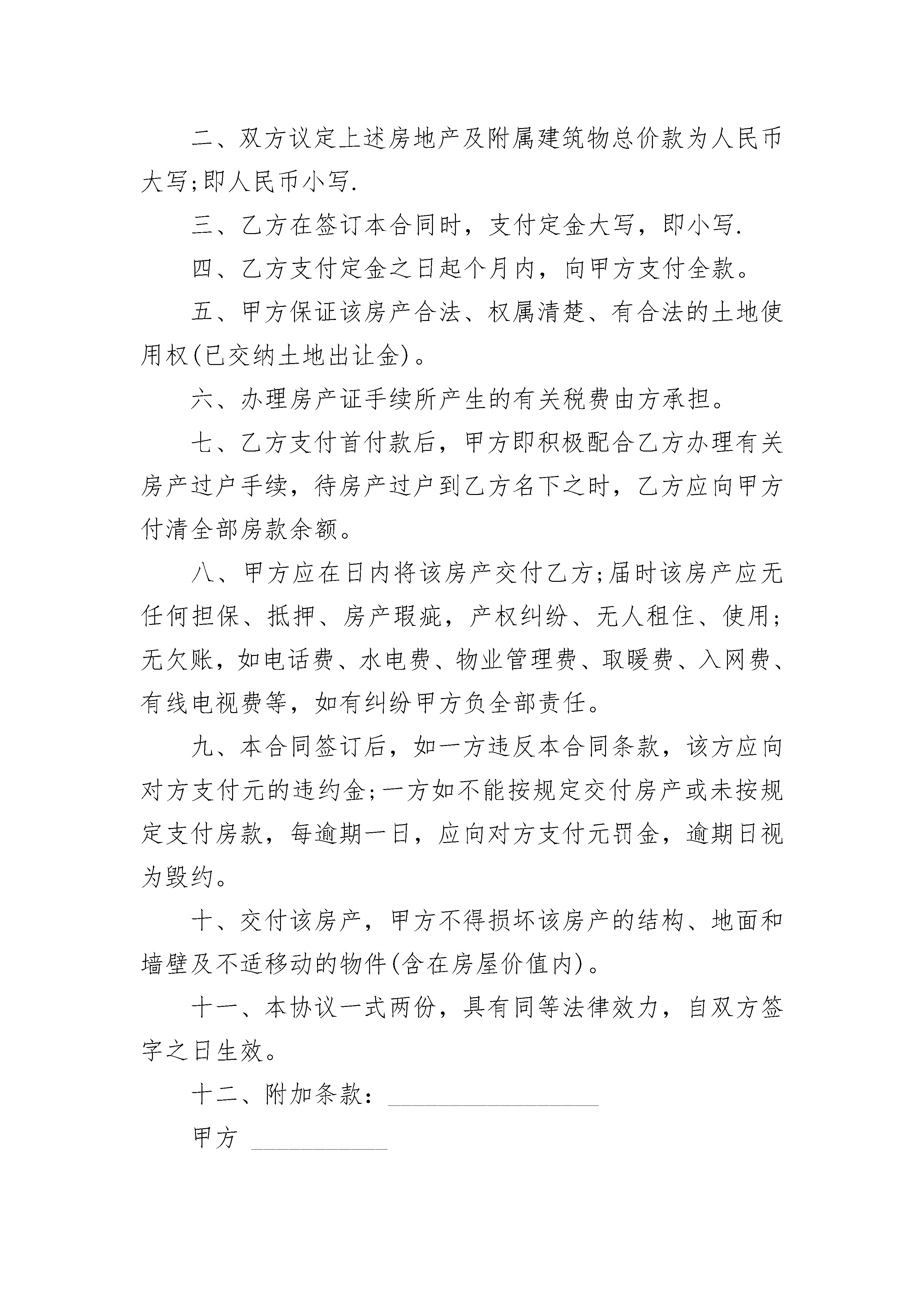 二、双方议定上述房地产及附属建筑物总价款为人民币大写;即人民币小写.

三、乙方在签订本合同时，支付定金大写，即小写.

四、乙方支付定金之日起个月内，向甲方支付全款。

五、甲方保证该房产合法、权属清楚、有合法的土地使用权(已交纳土地出让金)。

六、办理房产证手续所产生的有关税费由方承担。

七、乙方支付首付款后，甲方即积极配合乙方办理有关房产过户手续，待房产过户到乙方名下之时，乙方应向甲方付清全部房款余额。

八、甲方应在日内将该房产交付乙方;届时该房产应无任何担保、抵押、房产瑕疵，产权纠纷、无人租住、使用;无欠账，如电话费、水电费、物业管理费、取暖费、入网费、有线电视费等，如有纠纷甲方负全部责任。

九、本合同签订后，如一方违反本合同条款，该方应向对方支付元的违约金;一方如不能按规定交付房产或未按规定支付房款，每逾期一日，应向对方支付元罚金，逾期日视为毁约。

十、交付该房产，甲方不得损坏该房产的结构、地面和墙壁及不适移动的物件(含在房屋价值内)。

十一、本协议一式两份，具有同等法律效力，自双方签字之日生效。

十二、附加条款：________________

甲方 __________